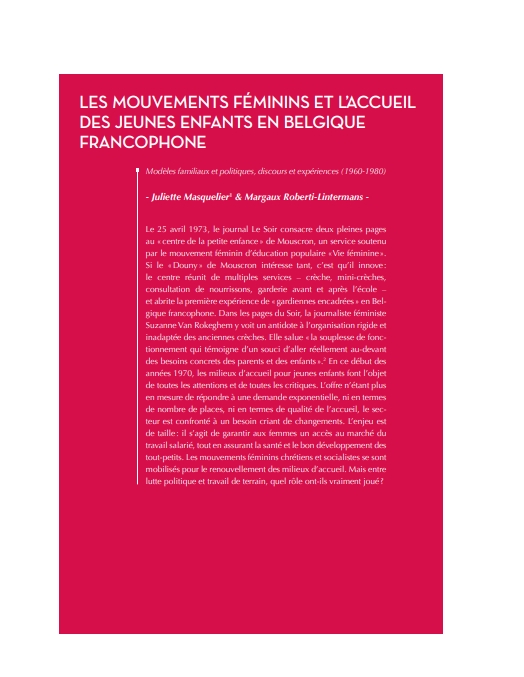 LES MOUVEMENTS FÉMININS ET L'ACCUEIL DES JEUNES ENFANTS EN BELGIQUE FRANCOPHONE

Modèles familiaux et politiques, discours et expériences (1960-1980)

- Juliette Masquelier$^1$ & Margaux Roberti-Lintermans -

Le 25 avril 1973, le journal Le Soir consacre deux pleines pages au « centre de la petite enfance » de Mouscron, un service soutenu par le mouvement féminin d'éducation populaire « Vie féminine ». Si le « Douny » de Mouscron intéresse tant, c'est qu'il innove : le centre réunit de multiples services – crèche, mini-crèches, consultation de nourrissons, garderie avant et après l'école – et abrite la première expérience de « gardiennes encadrées » en Belgique francophone. Dans les pages du Soir, la journaliste féministe Suzanne Van Rokeghem y voit un antidote à l'organisation rigide et inadaptée des anciennes crèches. Elle salue « la souplesse de fonctionnement qui témoigne d'un souci d'aller réellement au-devant des besoins concrets des parents et des enfants ».$^2$ En ce début des années 1970, les milieux d'accueil pour jeunes enfants font l'objet de toutes les attentions et de toutes les critiques. L'offre n'étant plus en mesure de répondre à une demande exponentielle, ni en termes de nombre de places, ni en termes de qualité de l'accueil, le secteur est confronté à un besoin criant de changements. L'enjeu est de taille : il s'agit de garantir aux femmes un accès au marché du travail salarié, tout en assurant la santé et le bon développement des tout-petits. Les mouvements féminins chrétiens et socialistes se sont mobilisés pour le renouvellement des milieux d'accueil. Mais entre lutte politique et travail de terrain, quel rôle ont-ils vraiment joué ?